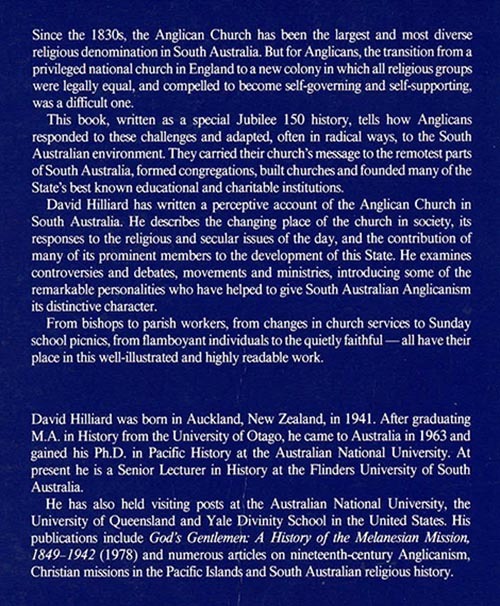 Since the 1830s, the Anglican Church has been the largest and most diverse religious denomination in South Australia. But for Anglicans, the transition from a privileged national church in England to a new colony in which all religious groups were legally equal, and compelled to become self-governing and self-supporting, was a difficult one.

This book, written as a special Jubilee 150 history, tells how Anglicans responded to these challenges and adapted, often in radical ways, to the South Australian environment. They carried their church's message to the remotest parts of South Australia, formed congregations, built churches and founded many of the State's best known educational and charitable institutions.

David Hilliard has written a perceptive account of the Anglican Church in South Australia. He describes the changing place of the church in society, its responses to the religious and secular issues of the day, and the contribution of many of its prominent members to the development of this State. He examines controversies and debates, movements and ministries, introducing some of the remarkable personalities who have helped to give South Australian Anglicanism its distinctive character.

From bishops to parish workers, from changes in church services to Sunday school picnics, from flamboyant individuals to the quietly faithful — all have their place in this well-illustrated and highly readable work.

David Hilliard was born in Auckland, New Zealand, in 1941. After graduating M.A. in History from the University of Otago, he came to Australia in 1963 and gained his Ph.D. in Pacific History at the Australian National University. At present he is a Senior Lecturer in History at the Flinders University of South Australia.

He has also held visiting posts at the Australian National University, the University of Queensland and Yale Divinity School in the United States. His publications include God's Gentlemen: A History of the Melanesian Mission, 1849–1942 (1978) and numerous articles on nineteenth-century Anglicanism, Christian missions in the Pacific Islands and South Australian religious history.